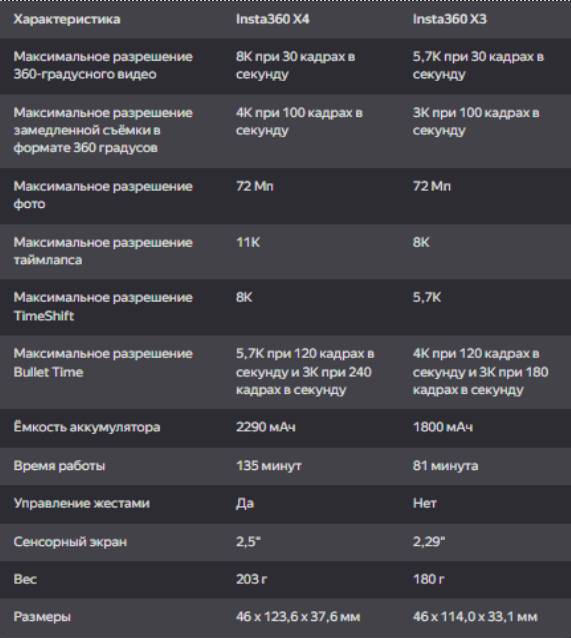 | Характеристика | Insta360 X4 | Insta360 X3 |
|---|---|---|
| Максимальное разрешение 360-градусного видео | 8K при 30 кадрах в секунду | 5,7K при 30 кадрах в секунду |
| Максимальное разрешение замедленной съёмки в формате 360 градусов | 4K при 100 кадрах в секунду | 3K при 100 кадрах в секунду |
| Максимальное разрешение фото | 72 Мп | 72 Мп |
| Максимальное разрешение таймлапса | 11K | 8K |
| Максимальное разрешение TimeShift | 8K | 5,7K |
| Максимальное разрешение Bullet Time | 5,7K при 120 кадрах в секунду и 3K при 240 кадрах в секунду | 4K при 120 кадрах в секунду и 3K при 180 кадрах в секунду |
| Ёмкость аккумулятора | 2290 мАч | 1800 мАч |
| Время работы | 135 минут | 81 минута |
| Управление жестами | Да | Нет |
| Сенсорный экран | 2,5" | 2,29" |
| Вес | 203 г | 180 г |
| Размеры | 46 x 123,6 x 37,6 мм | 46 x 114,0 x 33,1 мм |